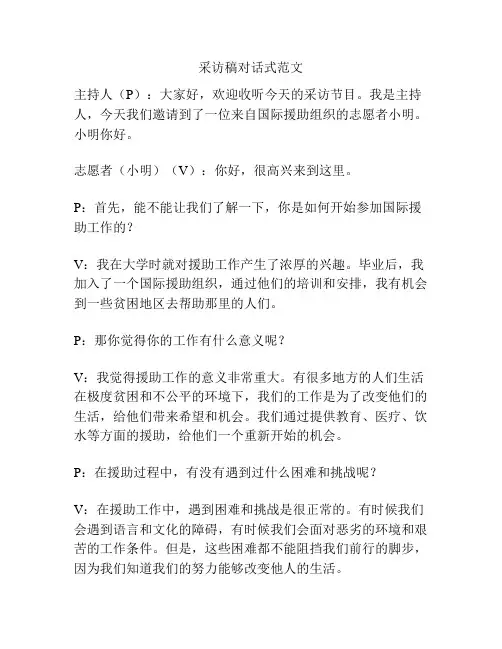 采访稿对话式范文

主持人（P）：大家好，欢迎收听今天的采访节目。我是主持人，今天我们邀请到了一位来自国际援助组织的志愿者小明。小明你好。

志愿者（小明）（V）：你好，很高兴来到这里。

P：首先，能不能让我们了解一下，你是如何开始参加国际援助工作的？

V：我在大学时就对援助工作产生了浓厚的兴趣。毕业后，我加入了一个国际援助组织，通过他们的培训和安排，我有机会到一些贫困地区去帮助那里的人们。

P：那你觉得你的工作有什么意义呢？

V：我觉得援助工作的意义非常重大。有很多地方的人们生活在极度贫困和不公平的环境下，我们的工作是为了改变他们的生活，给他们带来希望和机会。我们通过提供教育、医疗、饮水等方面的援助，给他们一个重新开始的机会。

P：在援助过程中，有没有遇到过什么困难和挑战呢？

V：在援助工作中，遇到困难和挑战是很正常的。有时候我们会遇到语言和文化的障碍，有时候我们会面对恶劣的环境和艰苦的工作条件。但是，这些困难都不能阻挡我们前行的脚步，因为我们知道我们的努力能够改变他人的生活。